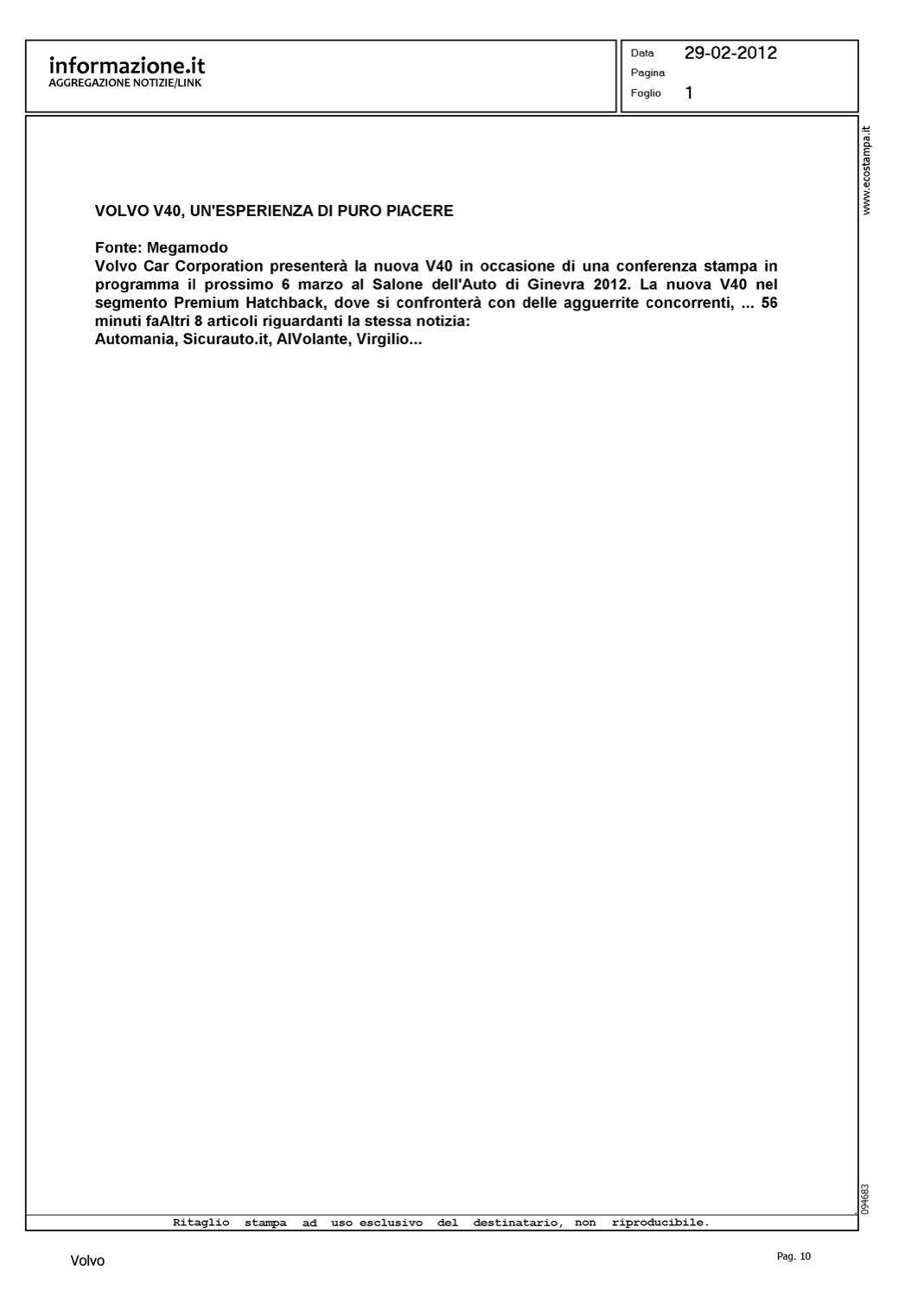 informazione.it
AGGREGAZIONE NOTIZIE/LINK

Data 29-02-2012
Pagina
Foglio 1

www.ecostampa.it

VOLVO V40, UN'ESPERIENZA DI PURO PIACERE

Fonte: Megamodo
Volvo Car Corporation presenterà la nuova V40 in occasione di una conferenza stampa in programma il prossimo 6 marzo al Salone dell'Auto di Ginevra 2012. La nuova V40 nel segmento Premium Hatchback, dove si confronterà con delle agguerrite concorrenti, ... 56 minuti faAltri 8 articoli riguardanti la stessa notizia:
Automania, Sicurauto.it, AlVolante, Virgilio...

094683

Ritaglio stampa ad uso esclusivo del destinatario, non riproducibile.

Volvo

Pag. 10